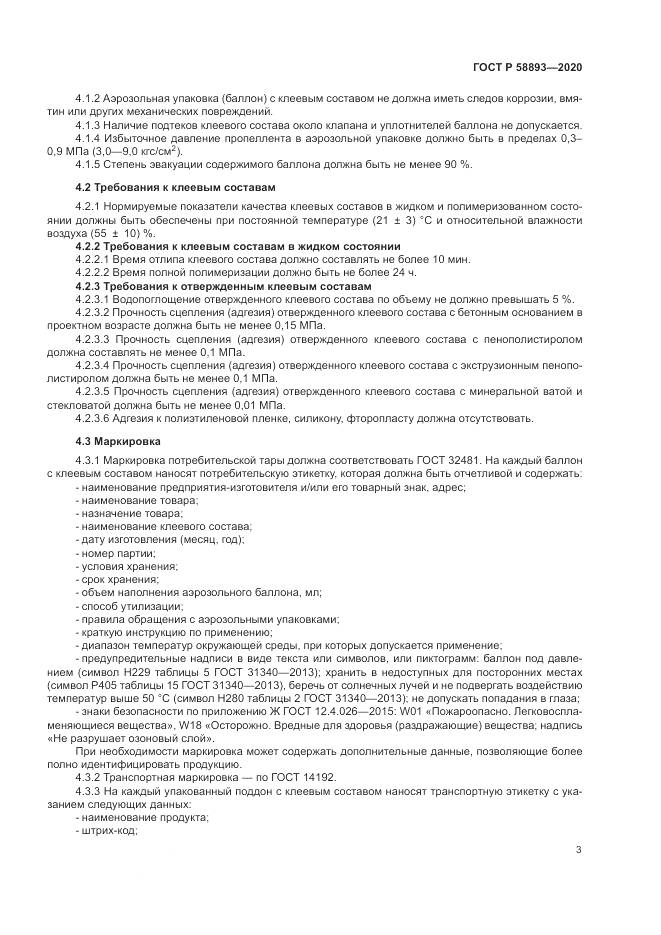 ГОСТ Р 58893—2020

4.1.2 Аэрозольная упаковка (баллон) с клеевым составом не должна иметь следов коррозии, вмятин или других механических повреждений.

4.1.3 Наличие подтеков клеевого состава около клапана и уплотнителей баллона не допускается.

4.1.4 Избыточное давление пропеллента в аэрозольной упаковке должно быть в пределах 0,3–0,9 МПа (3,0—9,0 кгс/см$^2$).

4.1.5 Степень эвакуации содержимого баллона должна быть не менее 90 %.

4.2 Требования к клеевым составам

4.2.1 Нормируемые показатели качества клеевых составов в жидком и полимеризованном состоянии должны быть обеспечены при постоянной температуре (21 ± 3) °С и относительной влажности воздуха (55 ± 10) %.

4.2.2 Требования к клеевым составам в жидком состоянии

4.2.2.1 Время отлипа клеевого состава должно составлять не более 10 мин.

4.2.2.2 Время полной полимеризации должно быть не более 24 ч.

4.2.3 Требования к отвержденным клеевым составам

4.2.3.1 Водопоглощение отвержденного клеевого состава по объему не должно превышать 5 %.

4.2.3.2 Прочность сцепления (адгезия) отвержденного клеевого состава с бетонным основанием в проектном возрасте должна быть не менее 0,15 МПа.

4.2.3.3 Прочность сцепления (адгезия) отвержденного клеевого состава с пенополистиролом должна составлять не менее 0,1 МПа.

4.2.3.4 Прочность сцепления (адгезия) отвержденного клеевого состава с экструзионным пенополистиролом должна быть не менее 0,1 МПа.

4.2.3.5 Прочность сцепления (адгезия) отвержденного клеевого состава с минеральной ватой и стекловатой должна быть не менее 0,01 МПа.

4.2.3.6 Адгезия к полиэтиленовой пленке, силикону, фторопласту должна отсутствовать.

4.3 Маркировка

4.3.1 Маркировка потребительской тары должна соответствовать ГОСТ 32481. На каждый баллон с клеевым составом наносят потребительскую этикетку, которая должна быть отчетливой и содержать:
- наименование предприятия-изготовителя и/или его товарный знак, адрес;
- наименование товара;
- назначение товара;
- наименование клеевого состава;
- дату изготовления (месяц, год);
- номер партии;
- условия хранения;
- срок хранения;
- объем наполнения аэрозольного баллона, мл;
- способ утилизации;
- правила обращения с аэрозольными упаковками;
- краткую инструкцию по применению;
- диапазон температур окружающей среды, при которых допускается применение;
- предупредительные надписи в виде текста или символов, или пиктограмм: баллон под давлением (символ Н229 таблицы 5 ГОСТ 31340—2013); хранить в недоступных для посторонних местах (символ Р405 таблицы 15 ГОСТ 31340—2013), беречь от солнечных лучей и не подвергать воздействию температур выше 50 °С (символ Н280 таблицы 2 ГОСТ 31340—2013); не допускать попадания в глаза;
- знаки безопасности по приложению Ж ГОСТ 12.4.026—2015: W01 «Пожароопасно. Легковоспламеняющиеся вещества», W18 «Осторожно. Вредные для здоровья (раздражающие) вещества; надпись «Не разрушает озоновый слой».

При необходимости маркировка может содержать дополнительные данные, позволяющие более полно идентифицировать продукцию.

4.3.2 Транспортная маркировка — по ГОСТ 14192.

4.3.3 На каждый упакованный поддон с клеевым составом наносят транспортную этикетку с указанием следующих данных:
- наименование продукта;
- штрих-код;

3